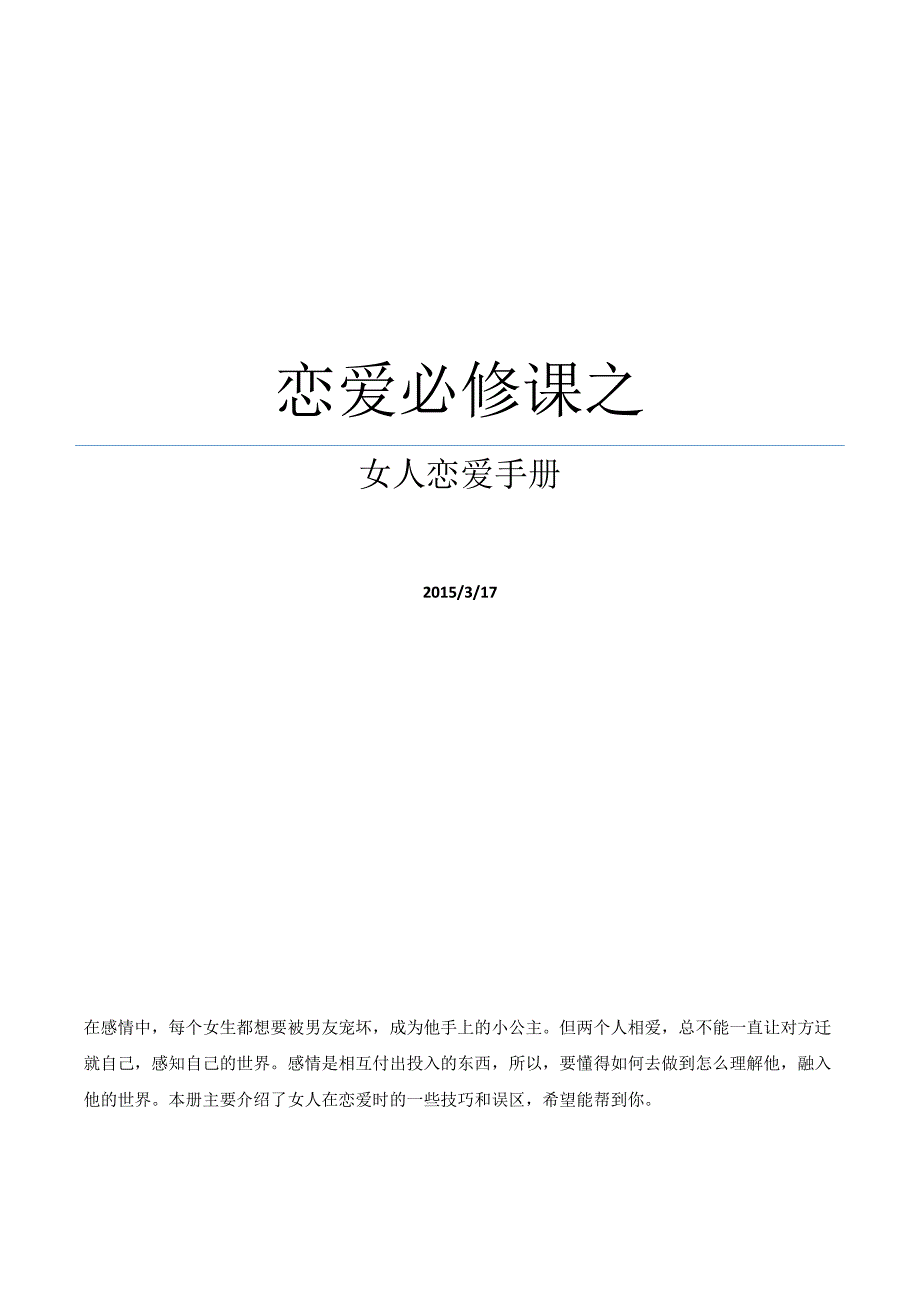 恋爱必修课之

女人恋爱手册

2015/3/17

在感情中，每个女生都想要被男友宠坏，成为他手上的小公主。但两个人相爱，总不能一直让对方迁就自己，感知自己的世界。感情是相互付出投入的东西，所以，要懂得如何去做到怎么理解他，融入他的世界。本册主要介绍了女人在恋爱时的一些技巧和误区，希望能帮到你。